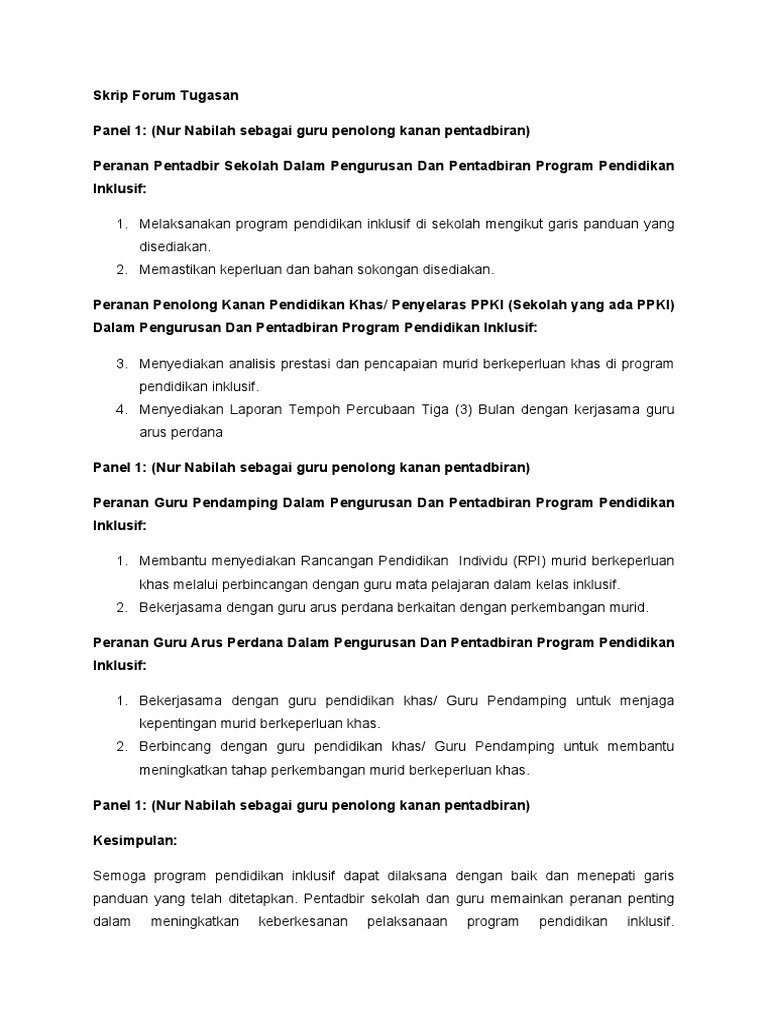 Skrip Forum Tugasan

Panel 1: (Nur Nabilah sebagai guru penolong kanan pentadbiran)

Peranan Pentadbir Sekolah Dalam Pengurusan Dan Pentadbiran Program Pendidikan Inklusif:

1. Melaksanakan program pendidikan inklusif di sekolah mengikut garis panduan yang disediakan.
2. Memastikan keperluan dan bahan sokongan disediakan.

Peranan Penolong Kanan Pendidikan Khas/ Penyelaras PPKI (Sekolah yang ada PPKI) Dalam Pengurusan Dan Pentadbiran Program Pendidikan Inklusif:

3. Menyediakan analisis prestasi dan pencapaian murid berkeperluan khas di program pendidikan inklusif.
4. Menyediakan Laporan Tempoh Percubaan Tiga (3) Bulan dengan kerjasama guru arus perdana

Panel 1: (Nur Nabilah sebagai guru penolong kanan pentadbiran)

Peranan Guru Pendamping Dalam Pengurusan Dan Pentadbiran Program Pendidikan Inklusif:

1. Membantu menyediakan Rancangan Pendidikan Individu (RPI) murid berkeperluan khas melalui perbincangan dengan guru mata pelajaran dalam kelas inklusif.
2. Bekerjasama dengan guru arus perdana berkaitan dengan perkembangan murid.

Peranan Guru Arus Perdana Dalam Pengurusan Dan Pentadbiran Program Pendidikan Inklusif:

1. Bekerjasama dengan guru pendidikan khas/ Guru Pendamping untuk menjaga kepentingan murid berkeperluan khas.
2. Berbincang dengan guru pendidikan khas/ Guru Pendamping untuk membantu meningkatkan tahap perkembangan murid berkeperluan khas.

Panel 1: (Nur Nabilah sebagai guru penolong kanan pentadbiran)

Kesimpulan:

Semoga program pendidikan inklusif dapat dilaksana dengan baik dan menepati garis panduan yang telah ditetapkan. Pentadbir sekolah dan guru memainkan peranan penting dalam meningkatkan keberkesanan pelaksanaan program pendidikan inklusif.